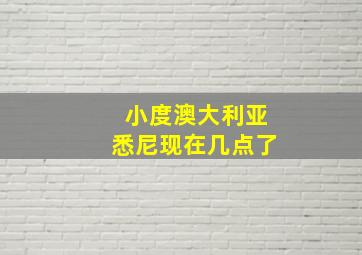 小度澳大利亚
悉尼现在几点了